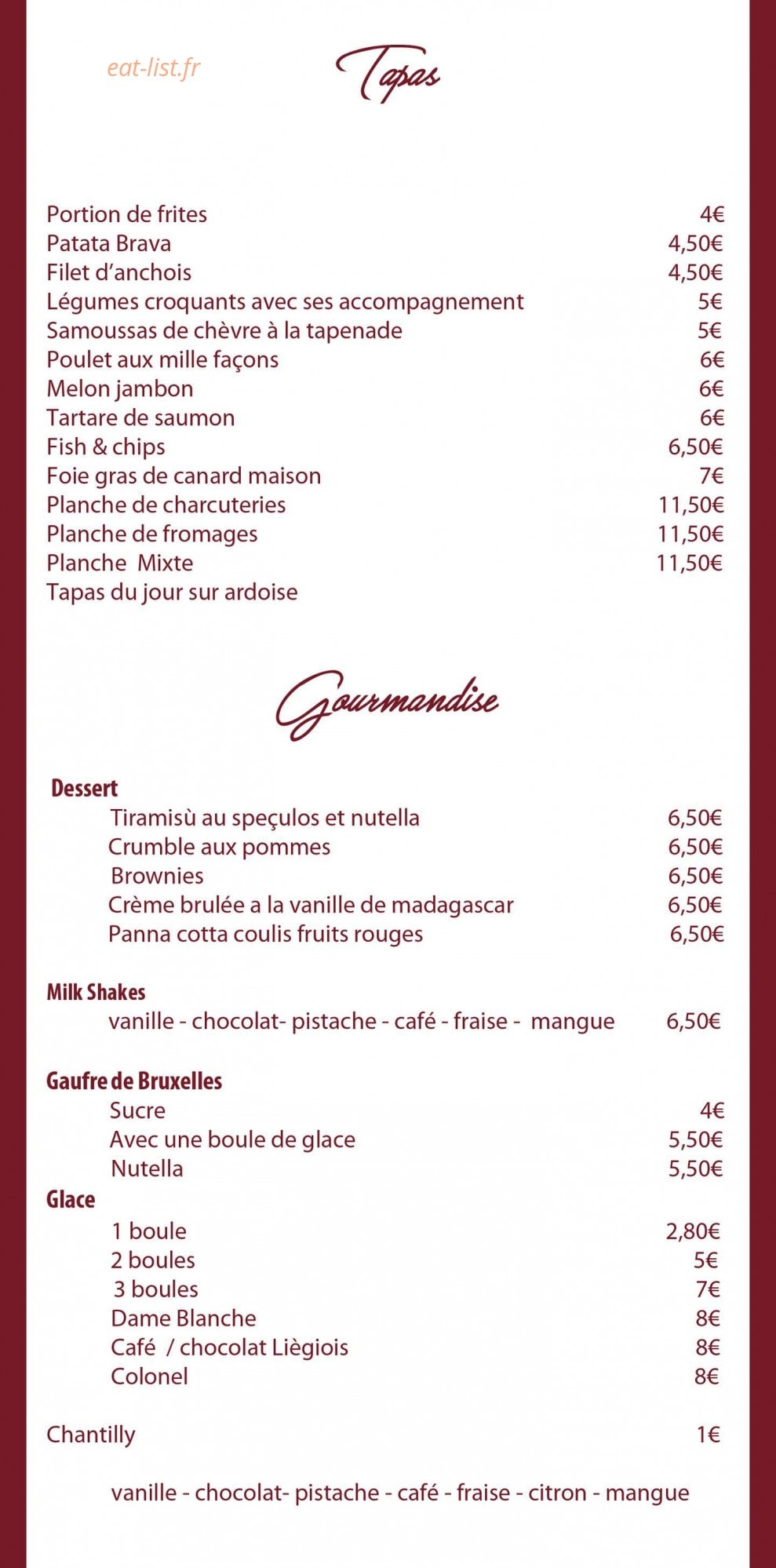 Tapas

Portion de frites 4€
Patata Brava 4,50€
Filet d'anchois 4,50€
Légumes croquants avec ses accompagnement 5€
Samoussas de chèvre à la tapenade 5€
Poulet aux mille façons 6€
Melon jambon 6€
Tartare de saumon 6€
Fish & chips 6,50€
Foie gras de canard maison 7€
Planche de charcuteries 11,50€
Planche de fromages 11,50€
Planche Mixte 11,50€
Tapas du jour sur ardoise

Gourmandise

Dessert
Tiramisù au speçulos et nutella 6,50€
Crumble aux pommes 6,50€
Brownies 6,50€
Crème brulée a la vanille de madagascar 6,50€
Panna cotta coulis fruits rouges 6,50€

Milk Shakes
vanille - chocolat- pistache - café - fraise - mangue 6,50€

Gaufre de Bruxelles
Sucre 4€
Avec une boule de glace 5,50€
Nutella 5,50€

Glace
1 boule 2,80€
2 boules 5€
3 boules 7€
Dame Blanche 8€
Café / chocolat Liègiois 8€
Colonel 8€

Chantilly 1€

vanille - chocolat- pistache - café - fraise - citron - mangue

eat-list.fr